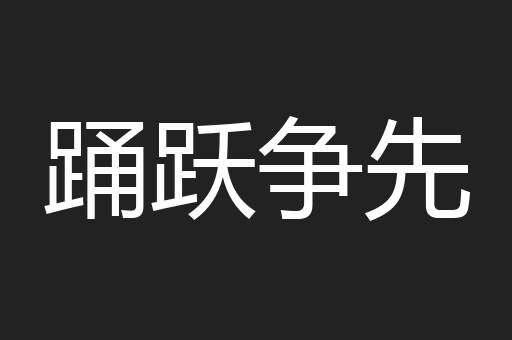 踊跃争先